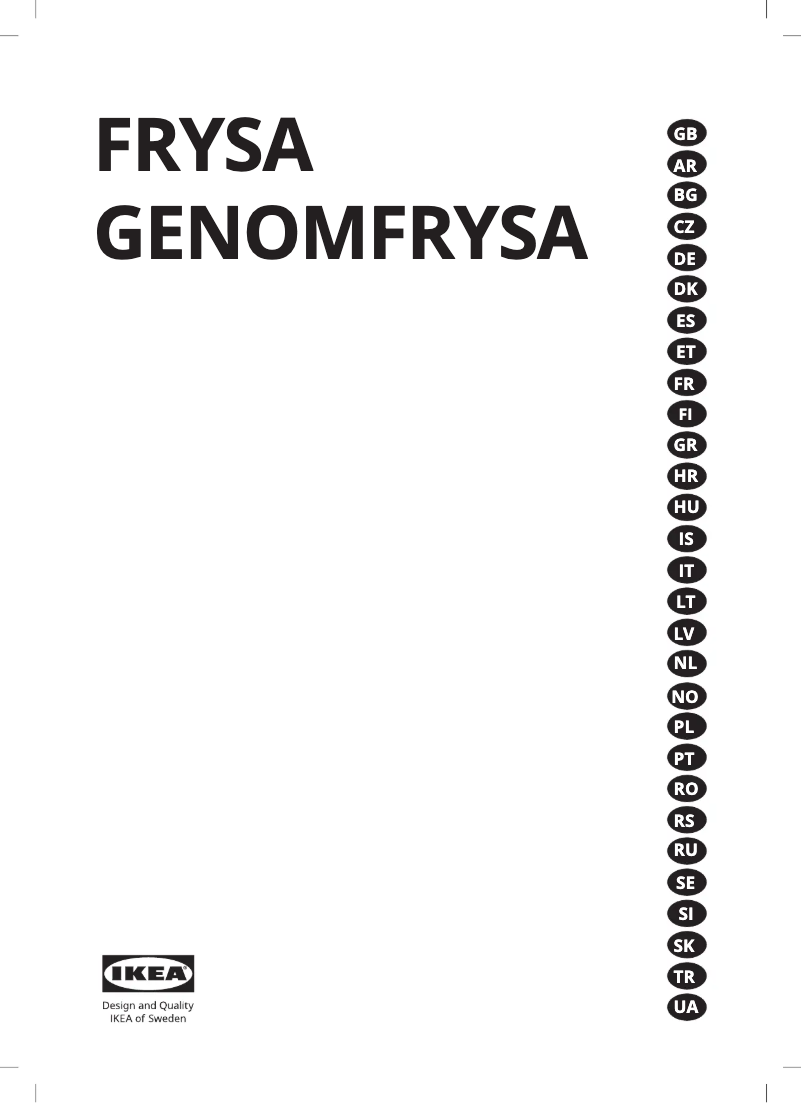 FRYSA
GENOMFRYSA

GB
AR
BG
CZ
DE
DK
ES
ET
FR
FI
GR
HR
HU
IS
IT
LT
LV
NL
NO
PL
PT
RO
RS
RU
SE
SI
SK
TR
UA

IKEA

Design and Quality
IKEA of Sweden